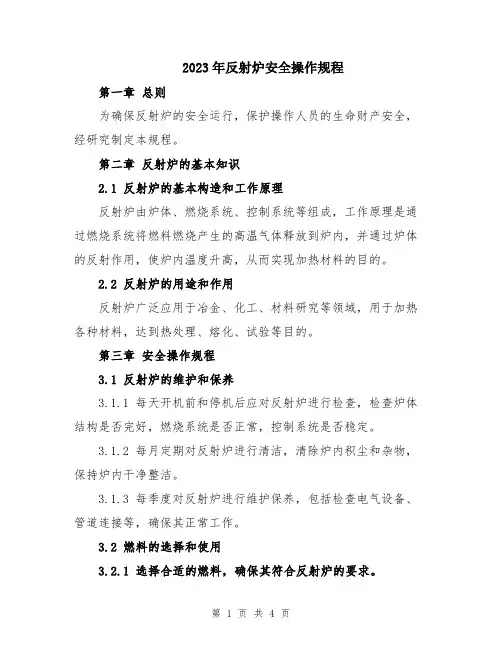 2023年反射炉安全操作规程

第一章 总则

为确保反射炉的安全运行，保护操作人员的生命财产安全，经研究制定本规程。

第二章 反射炉的基本知识

2.1 反射炉的基本构造和工作原理

反射炉由炉体、燃烧系统、控制系统等组成，工作原理是通过燃烧系统将燃料燃烧产生的高温气体释放到炉内，并通过炉体的反射作用，使炉内温度升高，从而实现加热材料的目的。

2.2 反射炉的用途和作用

反射炉广泛应用于冶金、化工、材料研究等领域，用于加热各种材料，达到热处理、熔化、试验等目的。

第三章 安全操作规程

3.1 反射炉的维护和保养

3.1.1 每天开机前和停机后应对反射炉进行检查，检查炉体结构是否完好，燃烧系统是否正常，控制系统是否稳定。

3.1.2 每月定期对反射炉进行清洁，清除炉内积尘和杂物，保持炉内干净整洁。

3.1.3 每季度对反射炉进行维护保养，包括检查电气设备、管道连接等，确保其正常工作。

3.2 燃料的选择和使用

3.2.1 选择合适的燃料，确保其符合反射炉的要求。

第 1 页 共 4 页